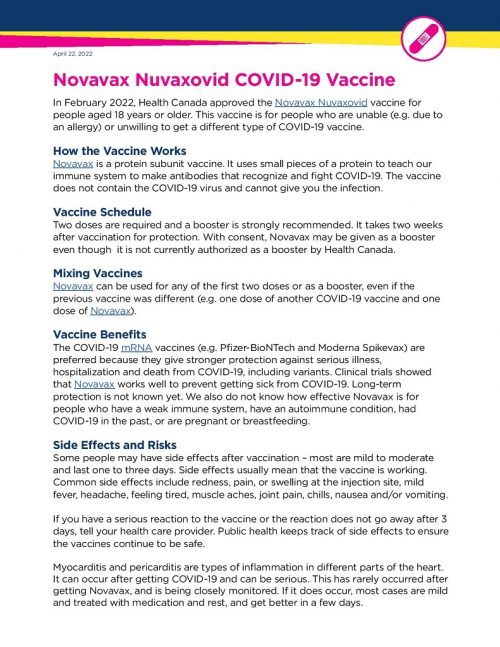 April 22, 2022

Novavax Nuvaxovid COVID-19 Vaccine

In February 2022, Health Canada approved the Novavax Nuvaxovid vaccine for people aged 18 years or older. This vaccine is for people who are unable (e.g. due to an allergy) or unwilling to get a different type of COVID-19 vaccine.

How the Vaccine Works
Novavax is a protein subunit vaccine. It uses small pieces of a protein to teach our immune system to make antibodies that recognize and fight COVID-19. The vaccine does not contain the COVID-19 virus and cannot give you the infection.

Vaccine Schedule
Two doses are required and a booster is strongly recommended. It takes two weeks after vaccination for protection. With consent, Novavax may be given as a booster even though it is not currently authorized as a booster by Health Canada.

Mixing Vaccines
Novavax can be used for any of the first two doses or as a booster, even if the previous vaccine was different (e.g. one dose of another COVID-19 vaccine and one dose of Novavax).

Vaccine Benefits
The COVID-19 mRNA vaccines (e.g. Pfizer-BioNTech and Moderna Spikevax) are preferred because they give stronger protection against serious illness, hospitalization and death from COVID-19, including variants. Clinical trials showed that Novavax works well to prevent getting sick from COVID-19. Long-term protection is not known yet. We also do not know how effective Novavax is for people who have a weak immune system, have an autoimmune condition, had COVID-19 in the past, or are pregnant or breastfeeding.

Side Effects and Risks
Some people may have side effects after vaccination – most are mild to moderate and last one to three days. Side effects usually mean that the vaccine is working. Common side effects include redness, pain, or swelling at the injection site, mild fever, headache, feeling tired, muscle aches, joint pain, chills, nausea and/or vomiting.

If you have a serious reaction to the vaccine or the reaction does not go away after 3 days, tell your health care provider. Public health keeps track of side effects to ensure the vaccines continue to be safe.

Myocarditis and pericarditis are types of inflammation in different parts of the heart. It can occur after getting COVID-19 and can be serious. This has rarely occurred after getting Novavax, and is being closely monitored. If it does occur, most cases are mild and treated with medication and rest, and get better in a few days.